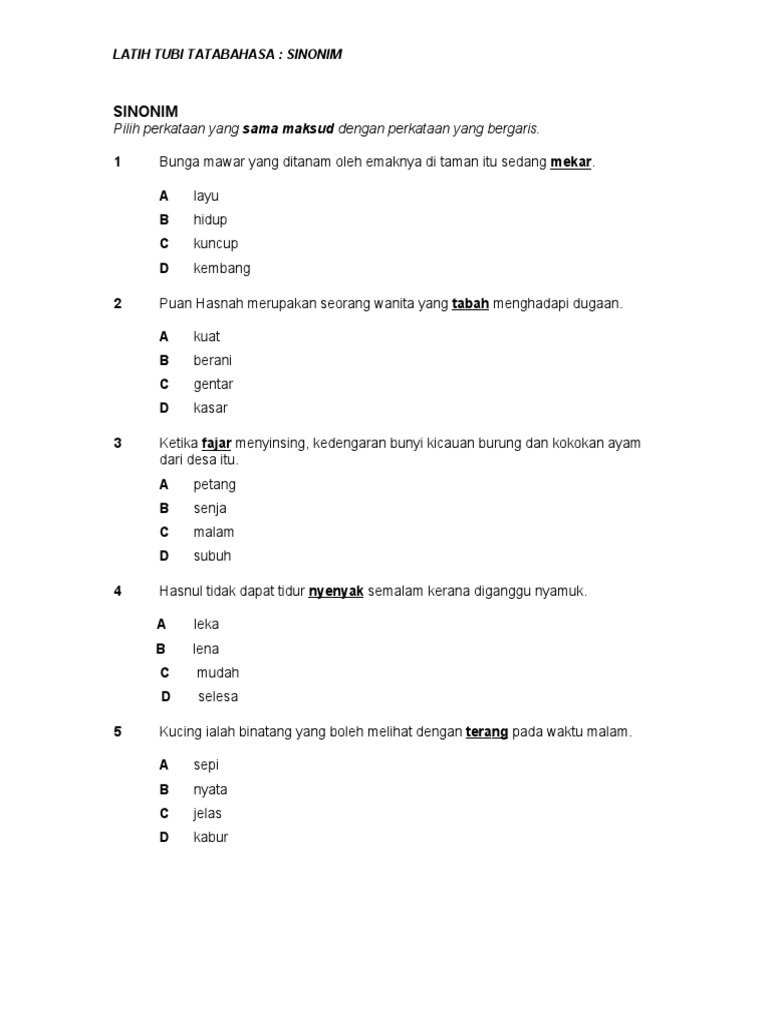 LATIH TUBI TATABAHASA : SINONIM

SINONIM
Pilih perkataan yang sama maksud dengan perkataan yang bergaris.

1 Bunga mawar yang ditanam oleh emaknya di taman itu sedang mekar.

A layu
B hidup
C kuncup
D kembang

2 Puan Hasnah merupakan seorang wanita yang tabah menghadapi dugaan.

A kuat
B berani
C gentar
D kasar

3 Ketika fajar menyinsing, kedengaran bunyi kicauan burung dan kokokan ayam dari desa itu.

A petang
B senja
C malam
D subuh

4 Hasnul tidak dapat tidur nyenyak semalam kerana diganggu nyamuk.

A leka
B lena
C mudah
D selesa

5 Kucing ialah binatang yang boleh melihat dengan terang pada waktu malam.

A sepi
B nyata
C jelas
D kabur